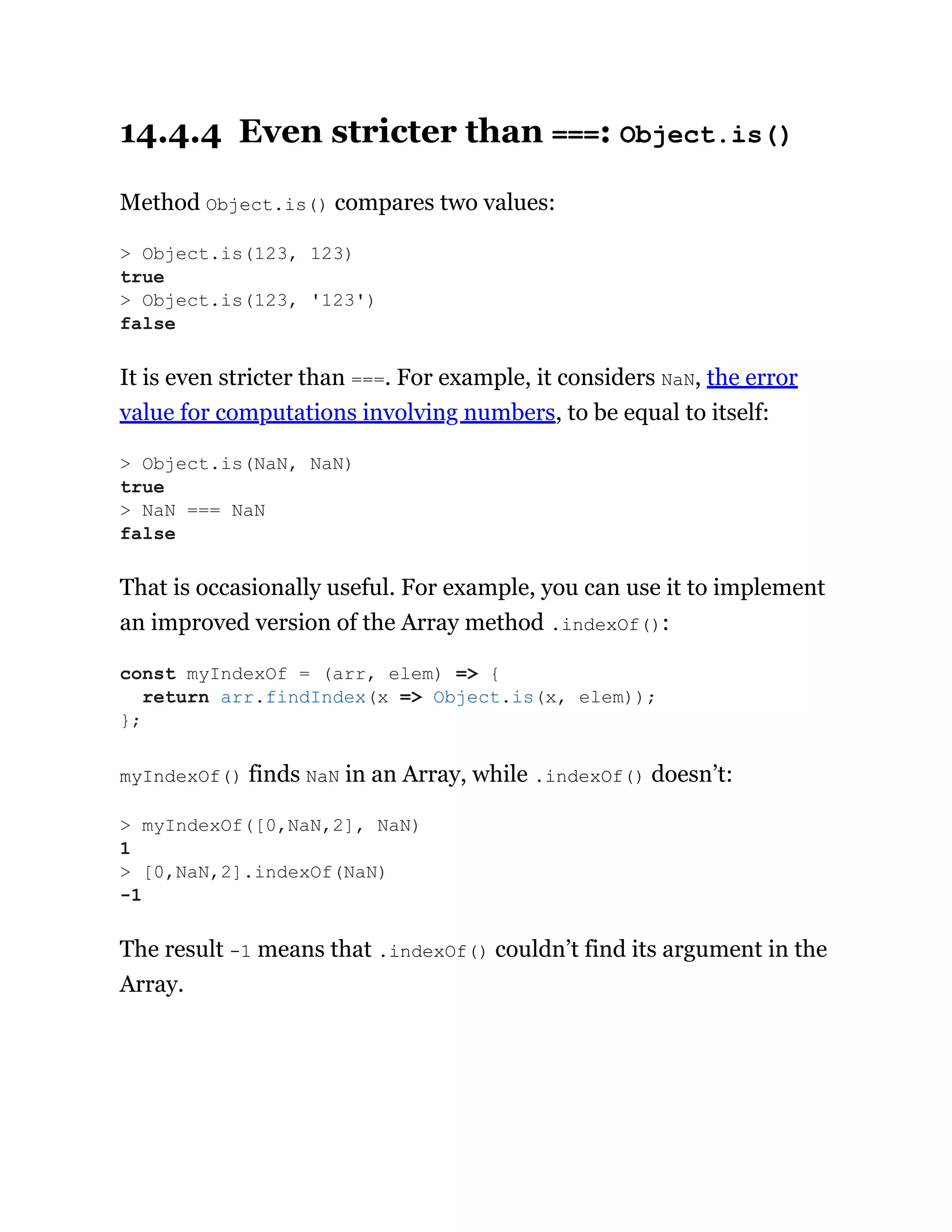 14.4.4 Even stricter than ===: Object.is()

Method Object.is() compares two values:

> Object.is(123, 123)
true
> Object.is(123, '123')
false

It is even stricter than ===. For example, it considers NaN, the error value for computations involving numbers, to be equal to itself:

> Object.is(NaN, NaN)
true
> NaN === NaN
false

That is occasionally useful. For example, you can use it to implement an improved version of the Array method .indexOf():

const myIndexOf = (arr, elem) => {
  return arr.findIndex(x => Object.is(x, elem));
};

myIndexOf() finds NaN in an Array, while .indexOf() doesn't:

> myIndexOf([0,NaN,2], NaN)
1
> [0,NaN,2].indexOf(NaN)
-1

The result -1 means that .indexOf() couldn't find its argument in the Array.